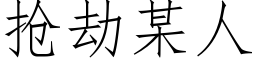 抢劫某人